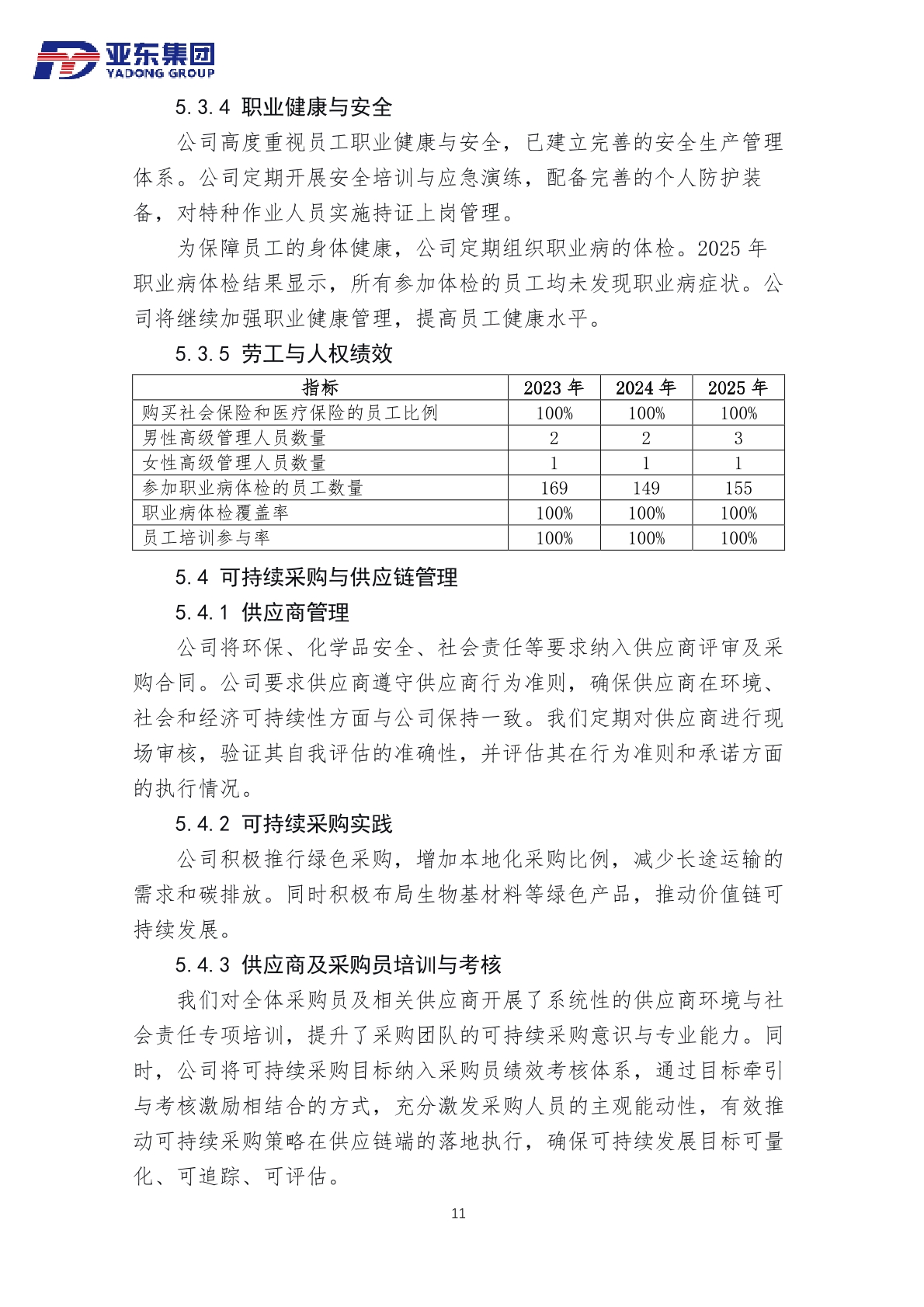 亚东集团
YADONG GROUP

5.3.4 职业健康与安全

公司高度重视员工职业健康与安全，已建立完善的安全生产管理体系。公司定期开展安全培训与应急演练，配备完善的个人防护装备，对特种作业人员实施持证上岗管理。

为保障员工的身体健康，公司定期组织职业病的体检。2025 年职业病体检结果显示，所有参加体检的员工均未发现职业病症状。公司将继续加强职业健康管理，提高员工健康水平。

5.3.5 劳工与人权绩效

| 指标 | 2023 年 | 2024 年 | 2025 年 |
|---|---|---|---|
| 购买社会保险和医疗保险的员工比例 | 100% | 100% | 100% |
| 男性高级管理人员数量 | 2 | 2 | 3 |
| 女性高级管理人员数量 | 1 | 1 | 1 |
| 参加职业病体检的员工数量 | 169 | 149 | 155 |
| 职业病体检覆盖率 | 100% | 100% | 100% |
| 员工培训参与率 | 100% | 100% | 100% |

5.4 可持续采购与供应链管理

5.4.1 供应商管理

公司将环保、化学品安全、社会责任等要求纳入供应商评审及采购合同。公司要求供应商遵守供应商行为准则，确保供应商在环境、社会和经济可持续性方面与公司保持一致。我们定期对供应商进行现场审核，验证其自我评估的准确性，并评估其在行为准则和承诺方面的执行情况。

5.4.2 可持续采购实践

公司积极推行绿色采购，增加本地化采购比例，减少长途运输的需求和碳排放。同时积极布局生物基材料等绿色产品，推动价值链可持续发展。

5.4.3 供应商及采购员培训与考核

我们对全体采购员及相关供应商开展了系统性的供应商环境与社会责任专项培训，提升了采购团队的可持续采购意识与专业能力。同时，公司将可持续采购目标纳入采购员绩效考核体系，通过目标牵引与考核激励相结合的方式，充分激发采购人员的主观能动性，有效推动可持续采购策略在供应链端的落地执行，确保可持续发展目标可量化、可追踪、可评估。

11